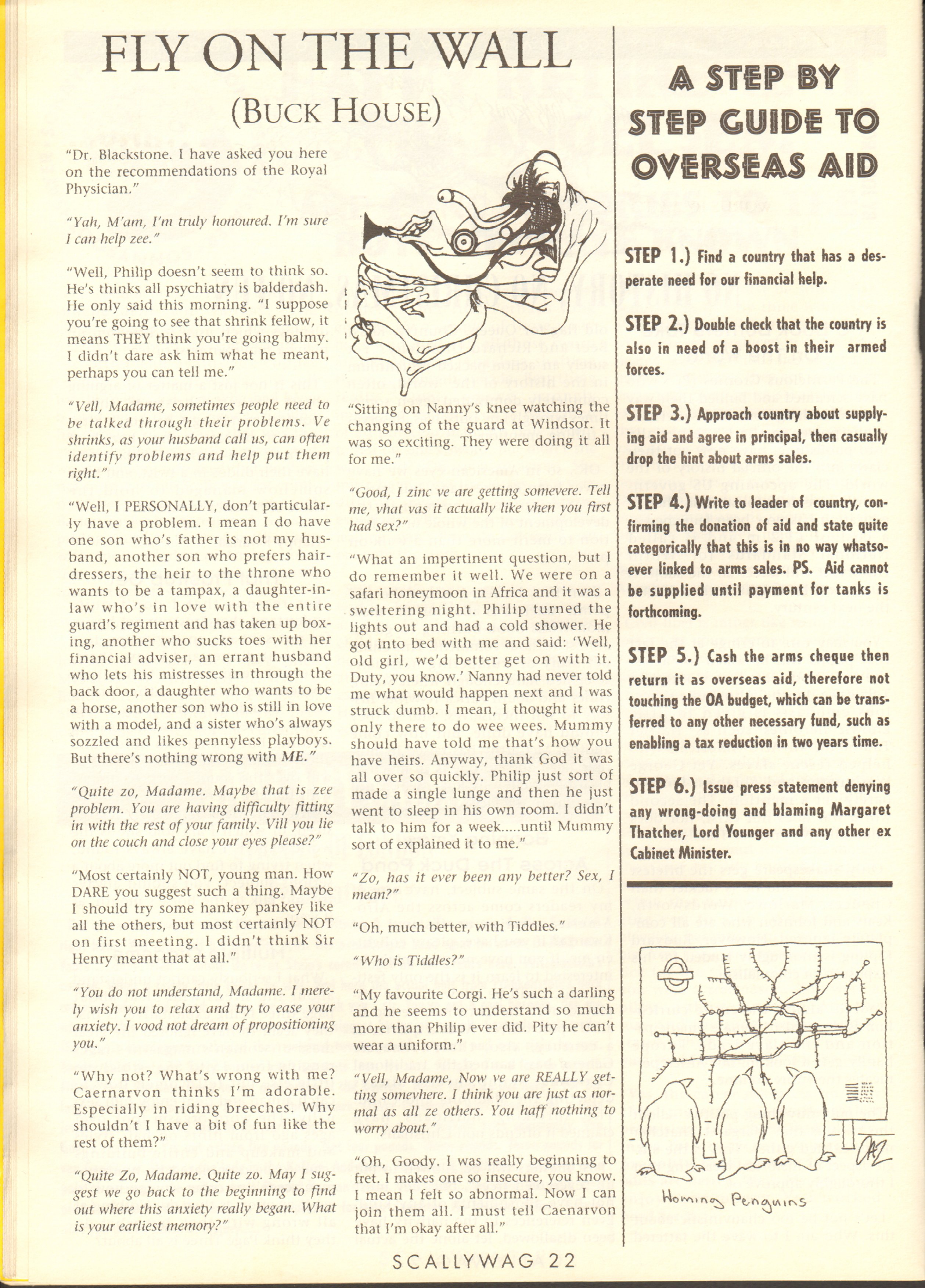 FLY ON THE WALL

(BUCK HOUSE)

"Dr. Blackstone. I have asked you here on the recommendations of the Royal Physician."

"Yah, M'am, I'm truly honoured. I'm sure I can help zee."

"Well, Philip doesn't seem to think so. He's thinks all psychiatry is balderdash. He only said this morning. "I suppose you're going to see that shrink fellow, it means THEY think you're going balmy. I didn't dare ask him what he meant, perhaps you can tell me."

"Vell, Madame, sometimes people need to be talked through their problems. Ve shrinks, as your husband call us, can often identify problems and help put them right."

"Well, I PERSONALLY, don't particularly have a problem. I mean I do have one son who's father is not my husband, another son who prefers hairdressers, the heir to the throne who wants to be a tampax, a daughter-in-law who's in love with the entire guard's regiment and has taken up boxing, another who sucks toes with her financial adviser, an errant husband who lets his mistresses in through the back door, a daughter who wants to be a horse, another son who is still in love with a model, and a sister who's always sozzled and likes pennyless playboys. But there's nothing wrong with ME."

"Quite zo, Madame. Maybe that is zee problem. You are having difficulty fitting in with the rest of your family. Vill you lie on the couch and close your eyes please?"

"Most certainly NOT, young man. How DARE you suggest such a thing. Maybe I should try some hankey pankey like all the others, but most certainly NOT on first meeting. I didn't think Sir Henry meant that at all."

"You do not understand, Madame. I merely wish you to relax and try to ease your anxiety. I vood not dream of propositioning you."

"Why not? What's wrong with me? Caernarvon thinks I'm adorable. Especially in riding breeches. Why shouldn't I have a bit of fun like the rest of them?"

"Quite Zo, Madame. Quite zo. May I suggest we go back to the beginning to find out where this anxiety really began. What is your earliest memory?"

"Sitting on Nanny's knee watching the changing of the guard at Windsor. It was so exciting. They were doing it all for me."

"Good, I zinc ve are getting somevere. Tell me, vhat vas it actually like vhen you first had sex?"

"What an impertinent question, but I do remember it well. We were on a safari honeymoon in Africa and it was a sweltering night. Philip turned the lights out and had a cold shower. He got into bed with me and said: 'Well, old girl, we'd better get on with it. Duty, you know.' Nanny had never told me what would happen next and I was struck dumb. I mean, I thought it was only there to do wee wees. Mummy should have told me that's how you have heirs. Anyway, thank God it was all over so quickly. Philip just sort of made a single lunge and then he just went to sleep in his own room. I didn't talk to him for a week.....until Mummy sort of explained it to me."

"Zo, has it ever been any better? Sex, I mean?"

"Oh, much better, with Tiddles."

"Who is Tiddles?"

"My favourite Corgi. He's such a darling and he seems to understand so much more than Philip ever did. Pity he can't wear a uniform."

"Vell, Madame, Now ve are REALLY getting somevhere. I think you are just as normal as all ze others. You haff nothing to worry about."

"Oh, Goody. I was really beginning to fret. I makes one so insecure, you know. I mean I felt so abnormal. Now I can join them all. I must tell Caenarvon that I'm okay after all."

A STEP BY STEP GUIDE TO OVERSEAS AID

STEP 1.) Find a country that has a desperate need for our financial help.

STEP 2.) Double check that the country is also in need of a boost in their armed forces.

STEP 3.) Approach country about supplying aid and agree in principal, then casually drop the hint about arms sales.

STEP 4.) Write to leader of country, confirming the donation of aid and state quite categorically that this is in no way whatsoever linked to arms sales. PS. Aid cannot be supplied until payment for tanks is forthcoming.

STEP 5.) Cash the arms cheque then return it as overseas aid, therefore not touching the OA budget, which can be transferred to any other necessary fund, such as enabling a tax reduction in two years time.

STEP 6.) Issue press statement denying any wrong-doing and blaming Margaret Thatcher, Lord Younger and any other ex Cabinet Minister.

Homing Penguins

SCALLYWAG 22